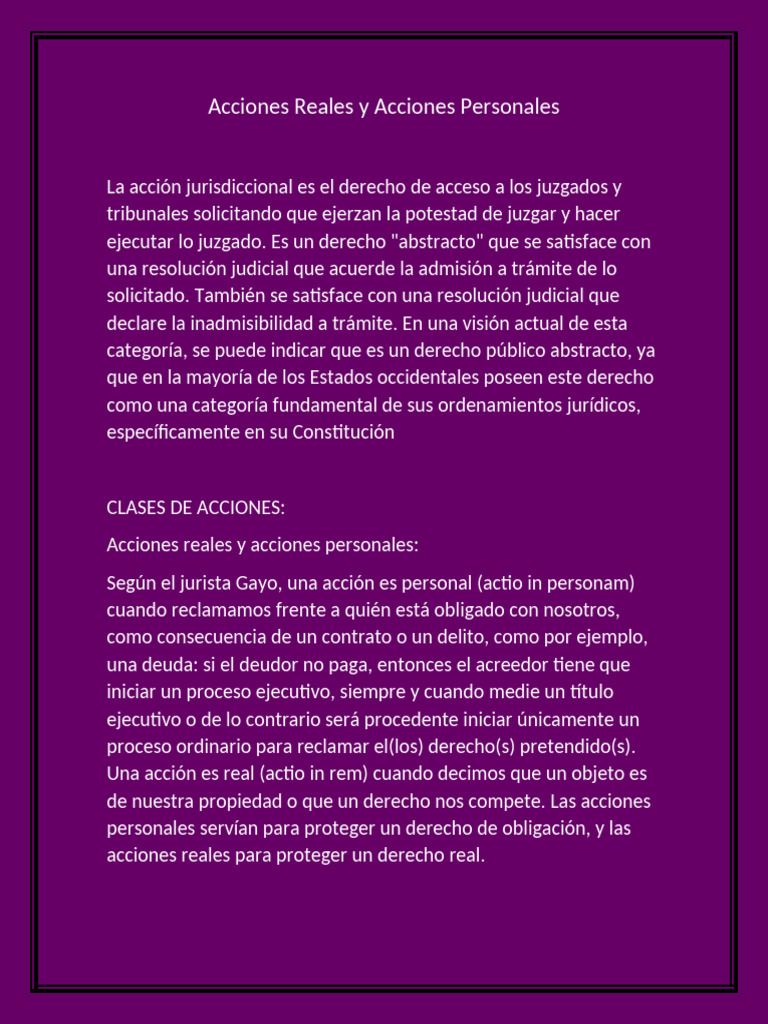 Acciones Reales y Acciones Personales

La acción jurisdiccional es el derecho de acceso a los juzgados y tribunales solicitando que ejerzan la potestad de juzgar y hacer ejecutar lo juzgado. Es un derecho "abstracto" que se satisface con una resolución judicial que acuerde la admisión a trámite de lo solicitado. También se satisface con una resolución judicial que declare la inadmisibilidad a trámite. En una visión actual de esta categoría, se puede indicar que es un derecho público abstracto, ya que en la mayoría de los Estados occidentales poseen este derecho como una categoría fundamental de sus ordenamientos jurídicos, específicamente en su Constitución

CLASES DE ACCIONES:

Acciones reales y acciones personales:

Según el jurista Gayo, una acción es personal (actio in personam) cuando reclamamos frente a quién está obligado con nosotros, como consecuencia de un contrato o un delito, como por ejemplo, una deuda: si el deudor no paga, entonces el acreedor tiene que iniciar un proceso ejecutivo, siempre y cuando medie un título ejecutivo o de lo contrario será procedente iniciar únicamente un proceso ordinario para reclamar el(los) derecho(s) pretendido(s). Una acción es real (actio in rem) cuando decimos que un objeto es de nuestra propiedad o que un derecho nos compete. Las acciones personales servían para proteger un derecho de obligación, y las acciones reales para proteger un derecho real.